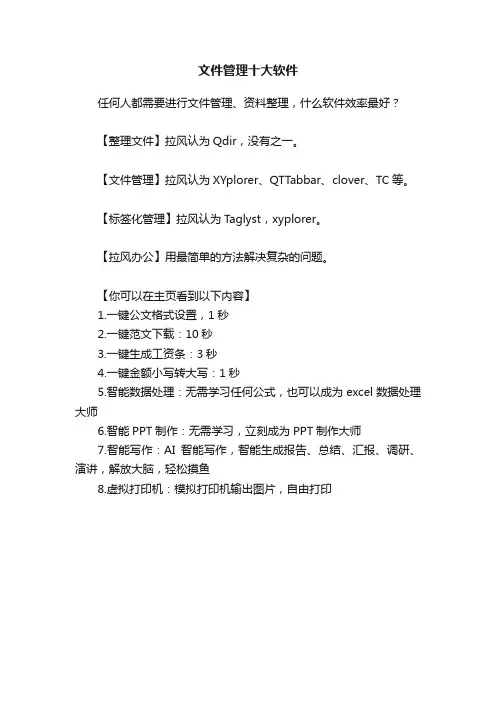 文件管理十大软件

任何人都需要进行文件管理、资料整理，什么软件效率最好？

【整理文件】拉风认为 Qdir，没有之一。

【文件管理】拉风认为 XYplorer、QTTabbar、clover、TC 等。

【标签化管理】拉风认为 Taglyst，xyplorer。

【拉风办公】用最简单的方法解决复杂的问题。

【你可以在主页看到以下内容】
1.一键公文格式设置，1 秒
2.一键范文下载：10 秒
3.一键生成工资条：3 秒
4.一键金额小写转大写：1 秒
5.智能数据处理：无需学习任何公式，也可以成为 excel 数据处理大师
6.智能 PPT 制作：无需学习，立刻成为 PPT 制作大师
7.智能写作：AI 智能写作，智能生成报告、总结、汇报、调研、演讲，解放大脑，轻松摸鱼
8.虚拟打印机：模拟打印机输出图片，自由打印